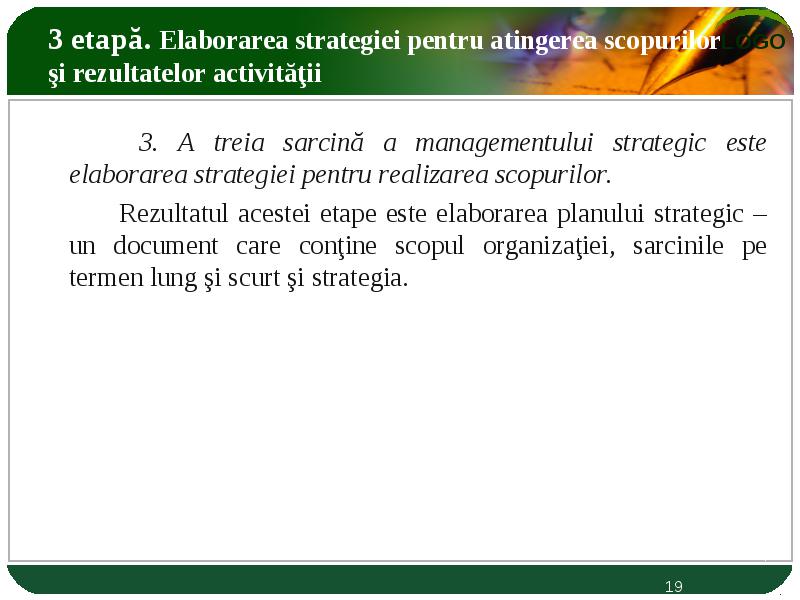 3 etapă. Elaborarea strategiei pentru atingerea scopurilor şi rezultatelor activităţii

LOGO

3. A treia sarcină a managementului strategic este elaborarea strategiei pentru realizarea scopurilor.

Rezultatul acestei etape este elaborarea planului strategic – un document care conţine scopul organizaţiei, sarcinile pe termen lung şi scurt şi strategia.

19